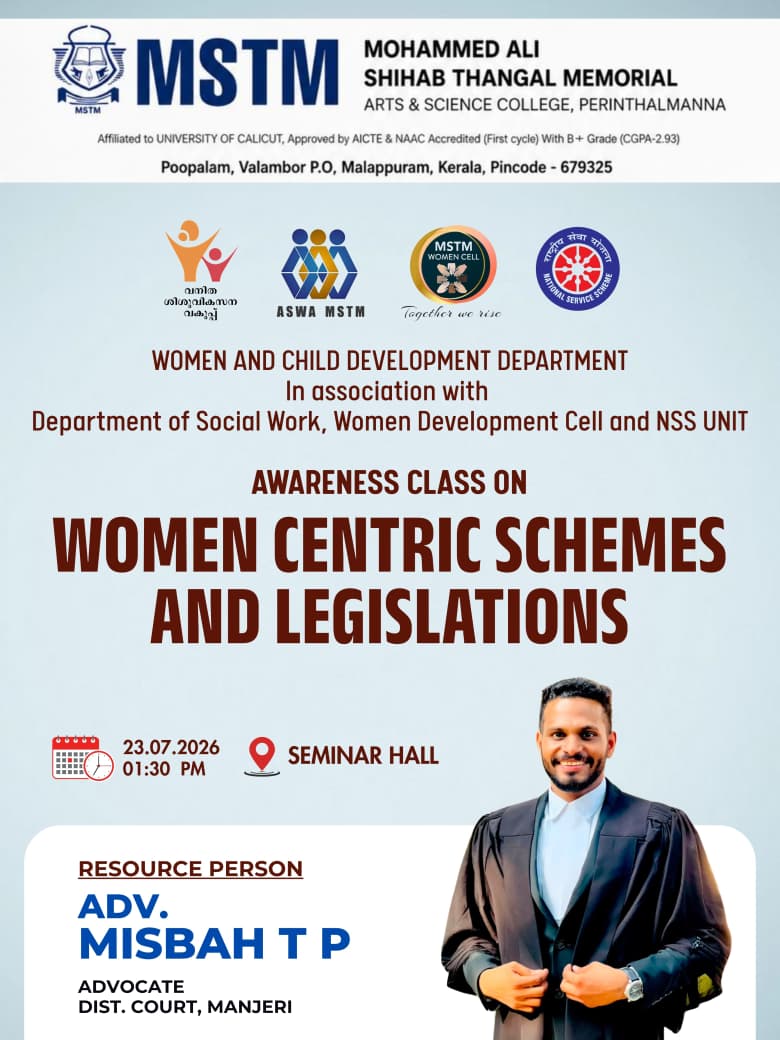 MSTM

MSTM

MOHAMMED ALI SHIHAB THANGAL MEMORIAL
ARTS & SCIENCE COLLEGE, PERINTHALMANNA

Affiliated to UNIVERSITY OF CALICUT, Approved by AICTE & NAAC Accredited (First cycle) With B+ Grade (CGPA-2.93)

Poopalam, Valambor P.O, Malappuram, Kerala, Pincode - 679325

വനിത ശിശുവികസന വകുപ്പ്

ASWA MSTM

MSTM WOMEN CELL
Together we rise

राष्ट्रीय सेवा योजना
NATIONAL SERVICE SCHEME

WOMEN AND CHILD DEVELOPMENT DEPARTMENT
In association with
Department of Social Work, Women Development Cell and NSS UNIT

AWARENESS CLASS ON
WOMEN CENTRIC SCHEMES AND LEGISLATIONS

23.07.2026
01:30 PM

SEMINAR HALL

RESOURCE PERSON
ADV.
MISBAH T P
ADVOCATE
DIST. COURT, MANJERI